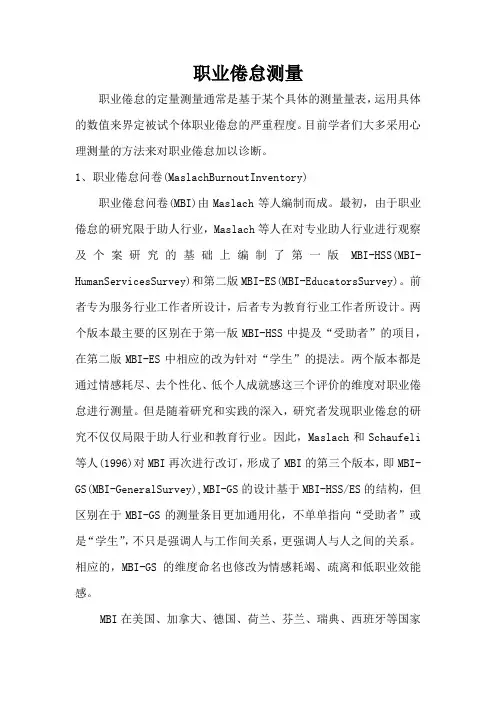 职业倦怠测量

职业倦怠的定量测量通常是基于某个具体的测量量表，运用具体的数值来界定被试个体职业倦怠的严重程度。目前学者们大多采用心理测量的方法来对职业倦怠加以诊断。

1、职业倦怠问卷(MaslachBurnoutInventory)

职业倦怠问卷(MBI)由Maslach等人编制而成。最初，由于职业倦怠的研究限于助人行业，Maslach等人在对专业助人行业进行观察及个案研究的基础上编制了第一版 MBI-HSS(MBI-HumanServicesSurvey)和第二版MBI-ES(MBI-EducatorsSurvey)。前者专为服务行业工作者所设计，后者专为教育行业工作者所设计。两个版本最主要的区别在于第一版MBI-HSS中提及“受助者”的项目，在第二版MBI-ES中相应的改为针对“学生”的提法。两个版本都是通过情感耗尽、去个性化、低个人成就感这三个评价的维度对职业倦怠进行测量。但是随着研究和实践的深入，研究者发现职业倦怠的研究不仅仅局限于助人行业和教育行业。因此，Maslach和Schaufeli等人(1996)对MBI再次进行改订，形成了MBI的第三个版本，即MBI-GS(MBI-GeneralSurvey),MBI-GS的设计基于MBI-HSS/ES的结构，但区别在于MBI-GS的测量条目更加通用化，不单单指向“受助者”或是“学生”，不只是强调人与工作间关系，更强调人与人之间的关系。相应的，MBI-GS 的维度命名也修改为情感耗竭、疏离和低职业效能感。

MBI在美国、加拿大、德国、荷兰、芬兰、瑞典、西班牙等国家